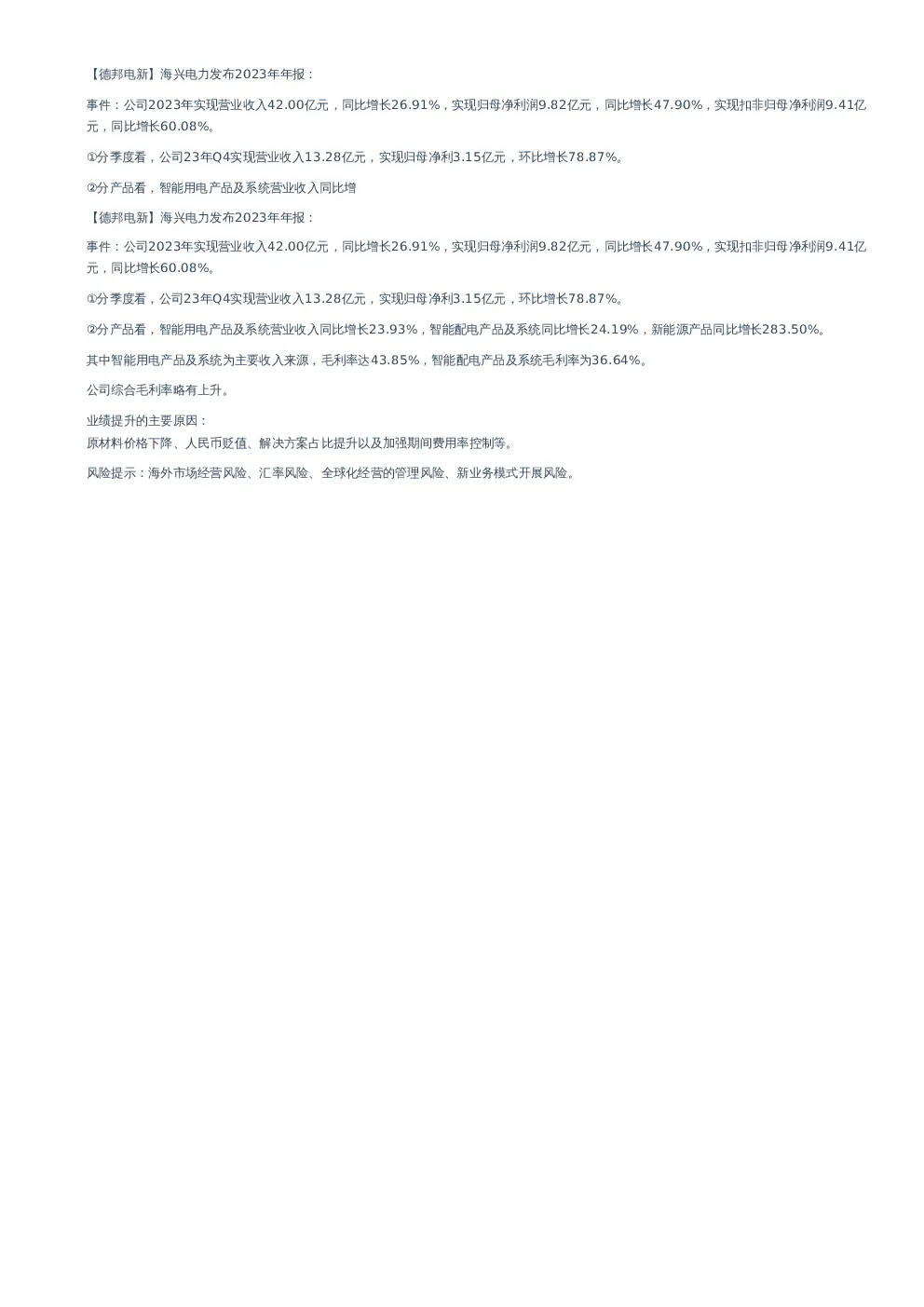 【德邦电新】海兴电力发布2023年年报：

事件：公司2023年实现营业收入42.00亿元，同比增长26.91%，实现归母净利润9.82亿元，同比增长47.90%，实现扣非归母净利润9.41亿元，同比增长60.08%。

①分季度看，公司23年Q4实现营业收入13.28亿元，实现归母净利3.15亿元，环比增长78.87%。

②分产品看，智能用电产品及系统营业收入同比增

【德邦电新】海兴电力发布2023年年报：

事件：公司2023年实现营业收入42.00亿元，同比增长26.91%，实现归母净利润9.82亿元，同比增长47.90%，实现扣非归母净利润9.41亿元，同比增长60.08%。

①分季度看，公司23年Q4实现营业收入13.28亿元，实现归母净利3.15亿元，环比增长78.87%。

②分产品看，智能用电产品及系统营业收入同比增长23.93%，智能配电产品及系统同比增长24.19%，新能源产品同比增长283.50%。

其中智能用电产品及系统为主要收入来源，毛利率达43.85%，智能配电产品及系统毛利率为36.64%。

公司综合毛利率略有上升。

业绩提升的主要原因：
原材料价格下降、人民币贬值、解决方案占比提升以及加强期间费用率控制等。

风险提示：海外市场经营风险、汇率风险、全球化经营的管理风险、新业务模式开展风险。